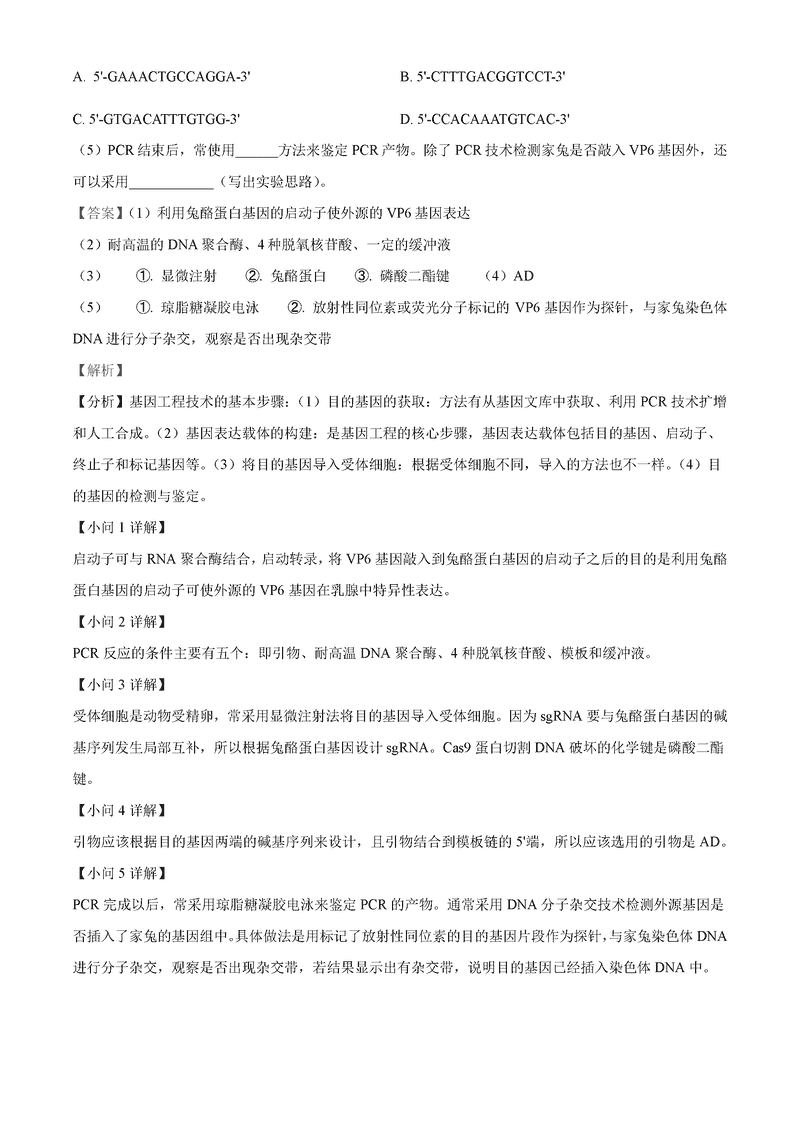 A. 5'-GAAACTGCCAGGA-3'

B. 5'-CTTTGACGGTCCT-3'

C. 5'-GTGACATTTGTGG-3'

D. 5'-CCACAAATGTCAC-3'

（5）PCR 结束后，常使用______方法来鉴定 PCR 产物。除了 PCR 技术检测家兔是否敲入 VP6 基因外，还可以采用____________（写出实验思路）。

【答案】（1）利用兔酪蛋白基因的启动子使外源的 VP6 基因表达

（2）耐高温的 DNA 聚合酶、4 种脱氧核苷酸、一定的缓冲液

（3） ①. 显微注射 ②. 兔酪蛋白 ③. 磷酸二酯键 （4）AD

（5） ①. 琼脂糖凝胶电泳 ②. 放射性同位素或荧光分子标记的 VP6 基因作为探针，与家兔染色体 DNA 进行分子杂交，观察是否出现杂交带

【解析】

【分析】基因工程技术的基本步骤：（1）目的基因的获取：方法有从基因文库中获取、利用 PCR 技术扩增和人工合成。（2）基因表达载体的构建：是基因工程的核心步骤，基因表达载体包括目的基因、启动子、终止子和标记基因等。（3）将目的基因导入受体细胞：根据受体细胞不同，导入的方法也不一样。（4）目的基因的检测与鉴定。

【小问 1 详解】

启动子可与 RNA 聚合酶结合，启动转录，将 VP6 基因敲入到兔酪蛋白基因的启动子之后的目的是利用兔酪蛋白基因的启动子可使外源的 VP6 基因在乳腺中特异性表达。

【小问 2 详解】

PCR 反应的条件主要有五个：即引物、耐高温 DNA 聚合酶、4 种脱氧核苷酸、模板和缓冲液。

【小问 3 详解】

受体细胞是动物受精卵，常采用显微注射法将目的基因导入受体细胞。因为 sgRNA 要与兔酪蛋白基因的碱基序列发生局部互补，所以根据兔酪蛋白基因设计 sgRNA。Cas9 蛋白切割 DNA 破坏的化学键是磷酸二酯键。

【小问 4 详解】

引物应该根据目的基因两端的碱基序列来设计，且引物结合到模板链的 5'端，所以应该选用的引物是 AD。

【小问 5 详解】

PCR 完成以后，常采用琼脂糖凝胶电泳来鉴定 PCR 的产物。通常采用 DNA 分子杂交技术检测外源基因是否插入了家兔的基因组中。具体做法是用标记了放射性同位素的目的基因片段作为探针，与家兔染色体 DNA 进行分子杂交，观察是否出现杂交带，若结果显示出有杂交带，说明目的基因已经插入染色体 DNA 中。